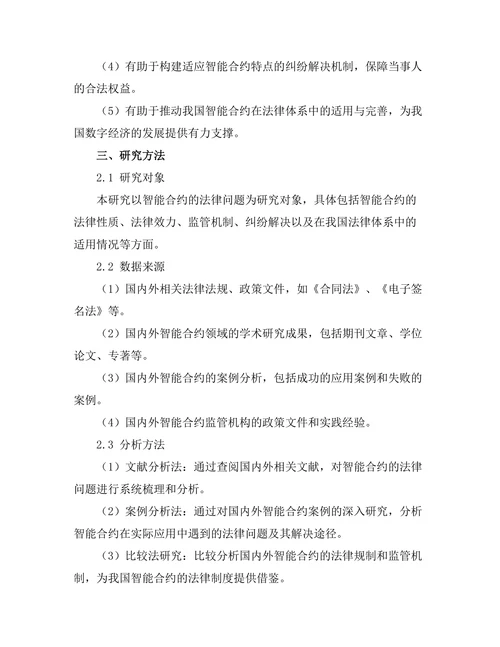 （4）有助于构建适应智能合约特点的纠纷解决机制，保障当事人的合法权益。

（5）有助于推动我国智能合约在法律体系中的适用与完善，为我国数字经济的发展提供有力支撑。

三、研究方法

2.1 研究对象

本研究以智能合约的法律问题为研究对象，具体包括智能合约的法律性质、法律效力、监管机制、纠纷解决以及在我国法律体系中的适用情况等方面。

2.2 数据来源

（1）国内外相关法律法规、政策文件，如《合同法》、《电子签名法》等。

（2）国内外智能合约领域的学术研究成果，包括期刊文章、学位论文、专著等。

（3）国内外智能合约的案例分析，包括成功的应用案例和失败的案例。

（4）国内外智能合约监管机构的政策文件和实践经验。

2.3 分析方法

（1）文献分析法：通过查阅国内外相关文献，对智能合约的法律问题进行系统梳理和分析。

（2）案例分析法：通过对国内外智能合约案例的深入研究，分析智能合约在实际应用中遇到的法律问题及其解决途径。

（3）比较法研究：比较分析国内外智能合约的法律规制和监管机制，为我国智能合约的法律制度提供借鉴。